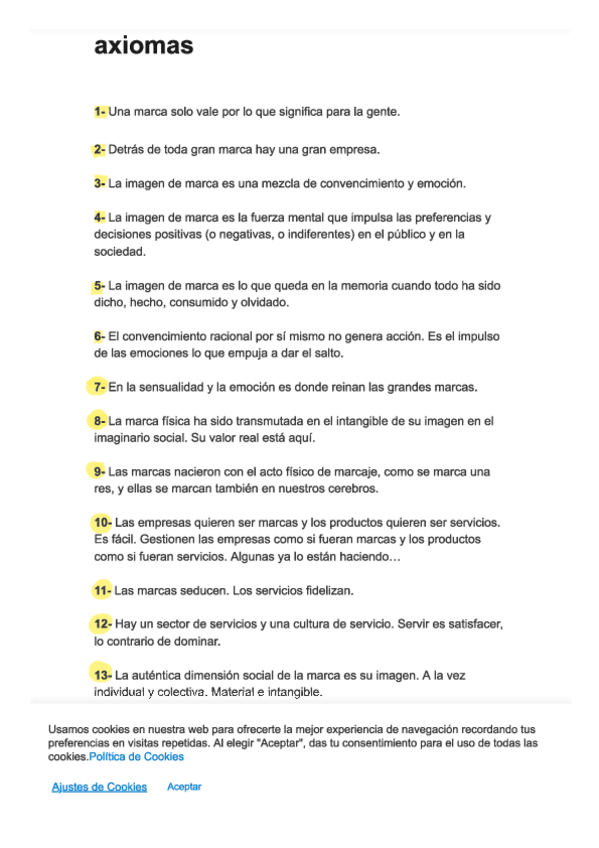 axiomas

1- Una marca solo vale por lo que significa para la gente.

2- Detrás de toda gran marca hay una gran empresa.

3- La imagen de marca es una mezcla de convencimiento y emoción.

4- La imagen de marca es la fuerza mental que impulsa las preferencias y decisiones positivas (o negativas, o indiferentes) en el público y en la sociedad.

5- La imagen de marca es lo que queda en la memoria cuando todo ha sido dicho, hecho, consumido y olvidado.

6- El convencimiento racional por sí mismo no genera acción. Es el impulso de las emociones lo que empuja a dar el salto.

7- En la sensualidad y la emoción es donde reinan las grandes marcas.

8- La marca física ha sido transmutada en el intangible de su imagen en el imaginario social. Su valor real está aquí.

9- Las marcas nacieron con el acto físico de marcaje, como se marca una res, y ellas se marcan también en nuestros cerebros.

10- Las empresas quieren ser marcas y los productos quieren ser servicios. Es fácil. Gestionen las empresas como si fueran marcas y los productos como si fueran servicios. Algunas ya lo están haciendo…

11- Las marcas seducen. Los servicios fidelizan.

12- Hay un sector de servicios y una cultura de servicio. Servir es satisfacer, lo contrario de dominar.

13- La auténtica dimensión social de la marca es su imagen. A la vez individual y colectiva. Material e intangible.

Usamos cookies en nuestra web para ofrecerte la mejor experiencia de navegación recordando tus preferencias en visitas repetidas. Al elegir "Aceptar", das tu consentimiento para el uso de todas las cookies.Política de Cookies

Ajustes de Cookies Aceptar